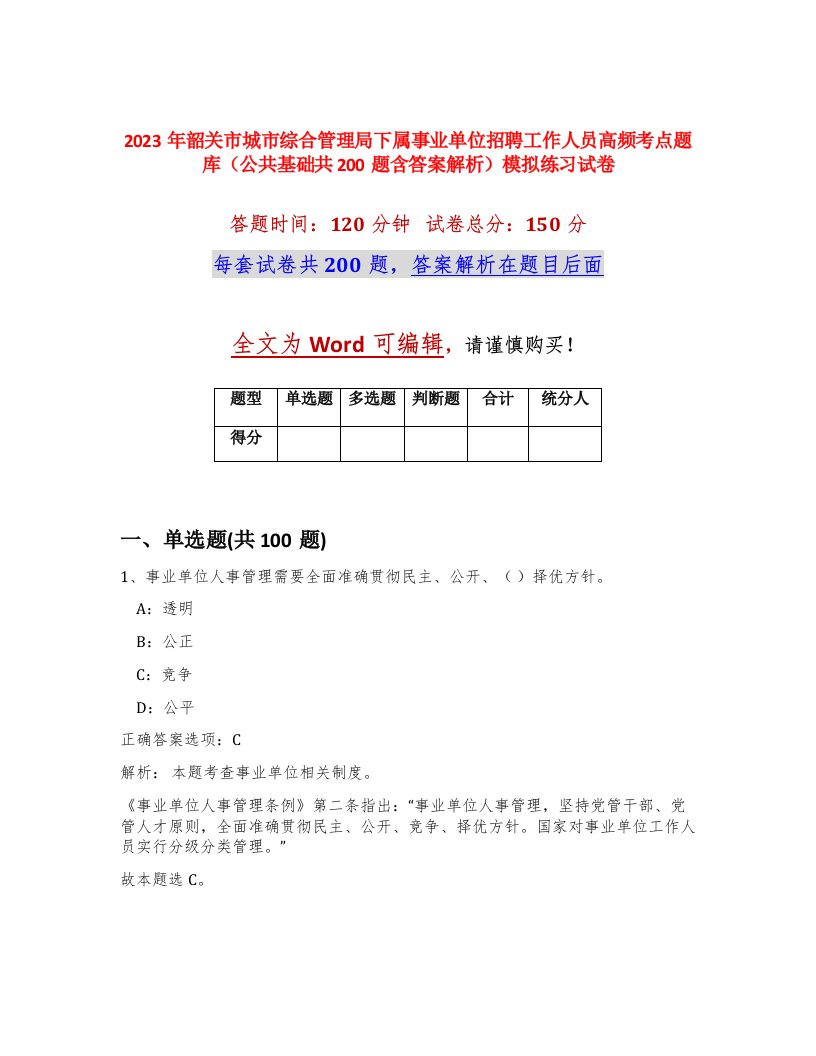 2023 年韶关市城市综合管理局下属事业单位招聘工作人员高频考点题库（公共基础共 200 题含答案解析）模拟练习试卷

答题时间：120 分钟 试卷总分：150 分

每套试卷共 200 题，答案解析在题目后面

全文为 Word 可编辑，请谨慎购买！

| 题型 | 单选题 | 多选题 | 判断题 | 合计 | 统分人 |
|---|---|---|---|---|---|
| 得分 | | | | | |

一、单选题(共 100 题)

1、事业单位人事管理需要全面准确贯彻民主、公开、（ ）择优方针。

A：透明

B：公正

C：竞争

D：公平

正确答案选项：C

解析： 本题考查事业单位相关制度。

《事业单位人事管理条例》第二条指出：“事业单位人事管理，坚持党管干部、党管人才原则，全面准确贯彻民主、公开、竞争、择优方针。国家对事业单位工作人员实行分级分类管理。”

故本题选 C。